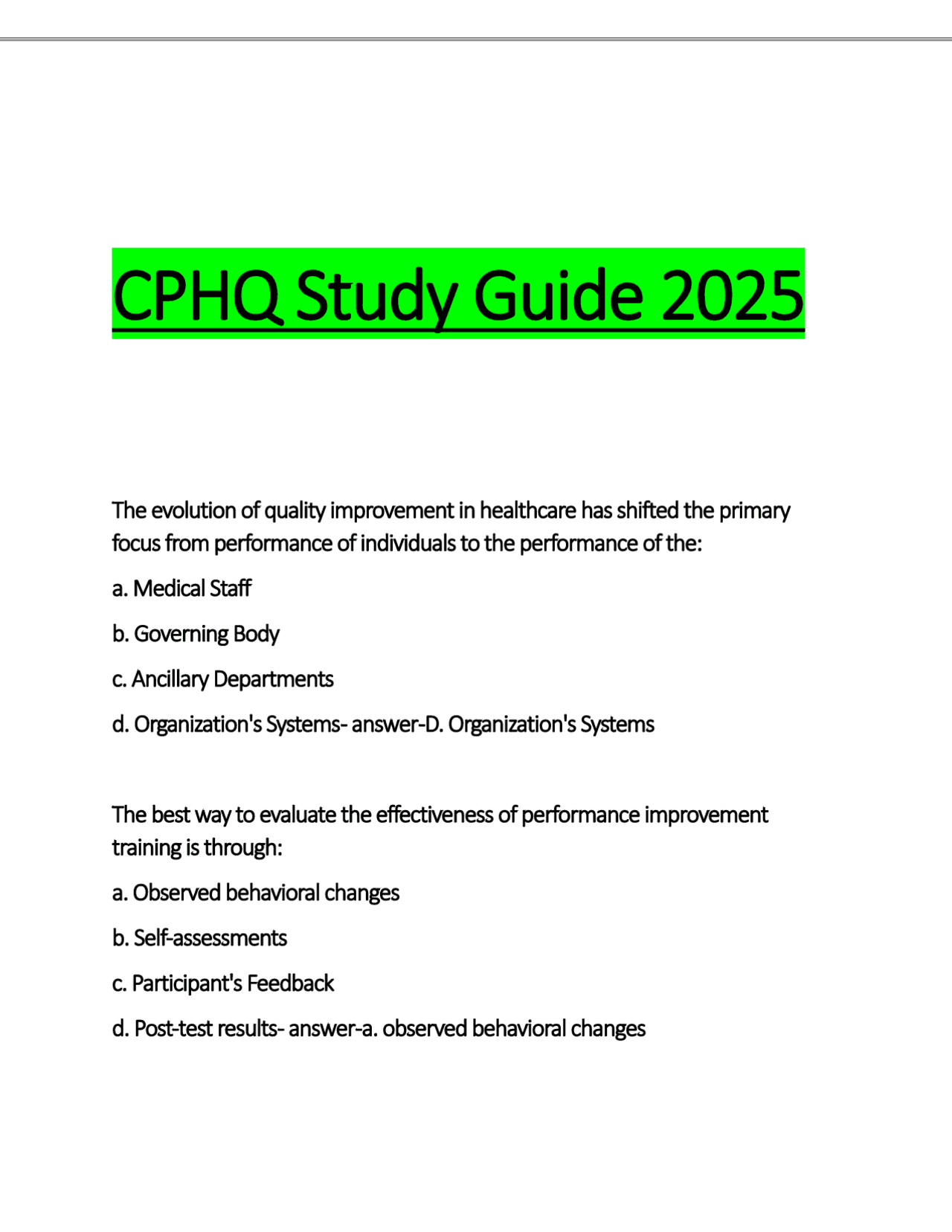 CPHQ Study Guide 2025

The evolution of quality improvement in healthcare has shifted the primary focus from performance of individuals to the performance of the:

a. Medical Staff

b. Governing Body

c. Ancillary Departments

d. Organization's Systems- answer-D. Organization's Systems

The best way to evaluate the effectiveness of performance improvement training is through:

a. Observed behavioral changes

b. Self-assessments

c. Participant's Feedback

d. Post-test results- answer-a. observed behavioral changes